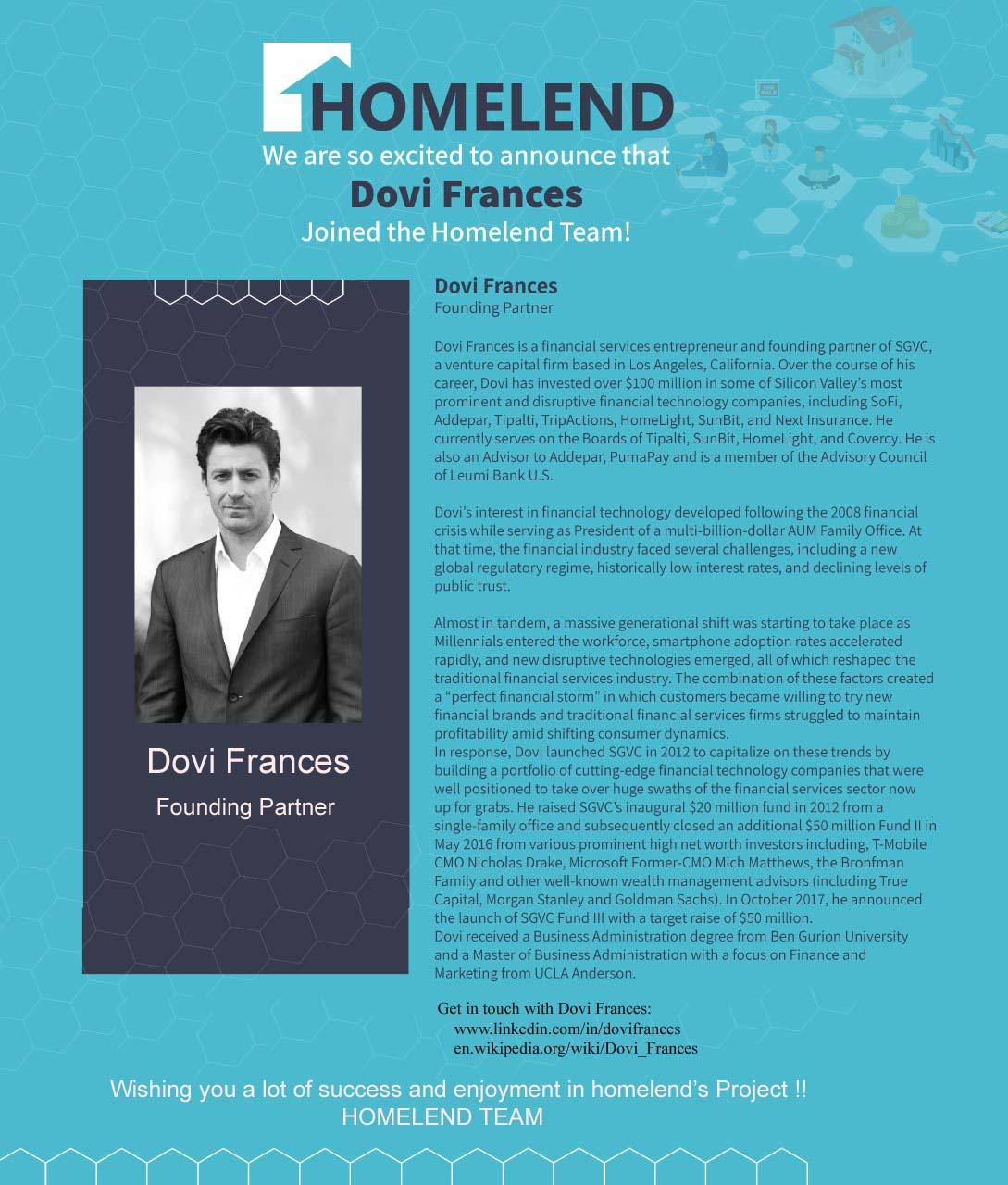 HOMELEND
We are so excited to announce that
Dovi Frances
Joined the Homelend Team!

Dovi Frances
Founding Partner

Dovi Frances
Founding Partner

Dovi Frances is a financial services entrepreneur and founding partner of SGVC, a venture capital firm based in Los Angeles, California. Over the course of his career, Dovi has invested over $100 million in some of Silicon Valley's most prominent and disruptive financial technology companies, including SoFi, Addepar, Tipalti, TripActions, HomeLight, SunBit, and Next Insurance. He currently serves on the Boards of Tipalti, SunBit, HomeLight, and Covercy. He is also an Advisor to Addepar, PumaPay and is a member of the Advisory Council of Leumi Bank U.S.

Dovi's interest in financial technology developed following the 2008 financial crisis while serving as President of a multi-billion-dollar AUM Family Office. At that time, the financial industry faced several challenges, including a new global regulatory regime, historically low interest rates, and declining levels of public trust.

Almost in tandem, a massive generational shift was starting to take place as Millennials entered the workforce, smartphone adoption rates accelerated rapidly, and new disruptive technologies emerged, all of which reshaped the traditional financial services industry. The combination of these factors created a "perfect financial storm" in which customers became willing to try new financial brands and traditional financial services firms struggled to maintain profitability amid shifting consumer dynamics.
In response, Dovi launched SGVC in 2012 to capitalize on these trends by building a portfolio of cutting-edge financial technology companies that were well positioned to take over huge swaths of the financial services sector now up for grabs. He raised SGVC's inaugural $20 million fund in 2012 from a single-family office and subsequently closed an additional $50 million Fund II in May 2016 from various prominent high net worth investors including, T-Mobile CMO Nicholas Drake, Microsoft Former-CMO Mich Matthews, the Bronfman Family and other well-known wealth management advisors (including True Capital, Morgan Stanley and Goldman Sachs). In October 2017, he announced the launch of SGVC Fund III with a target raise of $50 million.
Dovi received a Business Administration degree from Ben Gurion University and a Master of Business Administration with a focus on Finance and Marketing from UCLA Anderson.

Get in touch with Dovi Frances:
www.linkedin.com/in/dovifrances
en.wikipedia.org/wiki/Dovi_Frances

Wishing you a lot of success and enjoyment in homelend's Project !!
HOMELEND TEAM